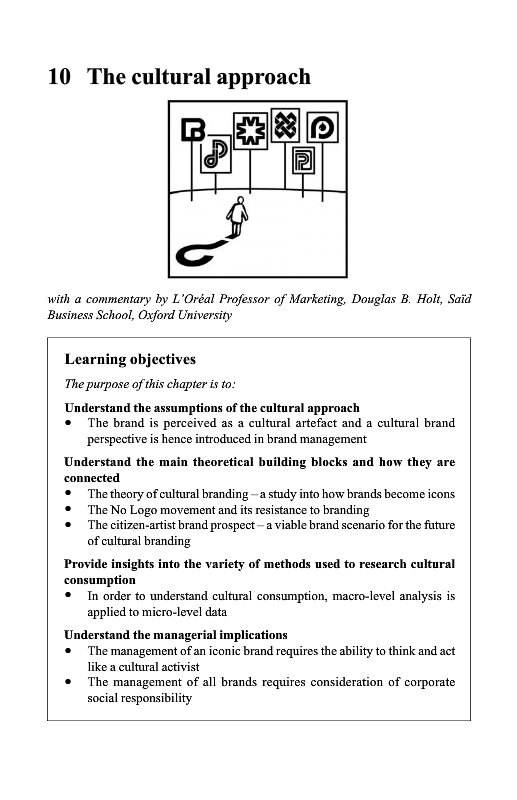 10 The cultural approach

with a commentary by L'Oréal Professor of Marketing, Douglas B. Holt, Saïd Business School, Oxford University

Learning objectives

The purpose of this chapter is to:

Understand the assumptions of the cultural approach
• The brand is perceived as a cultural artefact and a cultural brand perspective is hence introduced in brand management

Understand the main theoretical building blocks and how they are connected
• The theory of cultural branding – a study into how brands become icons
• The No Logo movement and its resistance to branding
• The citizen-artist brand prospect – a viable brand scenario for the future of cultural branding

Provide insights into the variety of methods used to research cultural consumption
• In order to understand cultural consumption, macro-level analysis is applied to micro-level data

Understand the managerial implications
• The management of an iconic brand requires the ability to think and act like a cultural activist
• The management of all brands requires consideration of corporate social responsibility